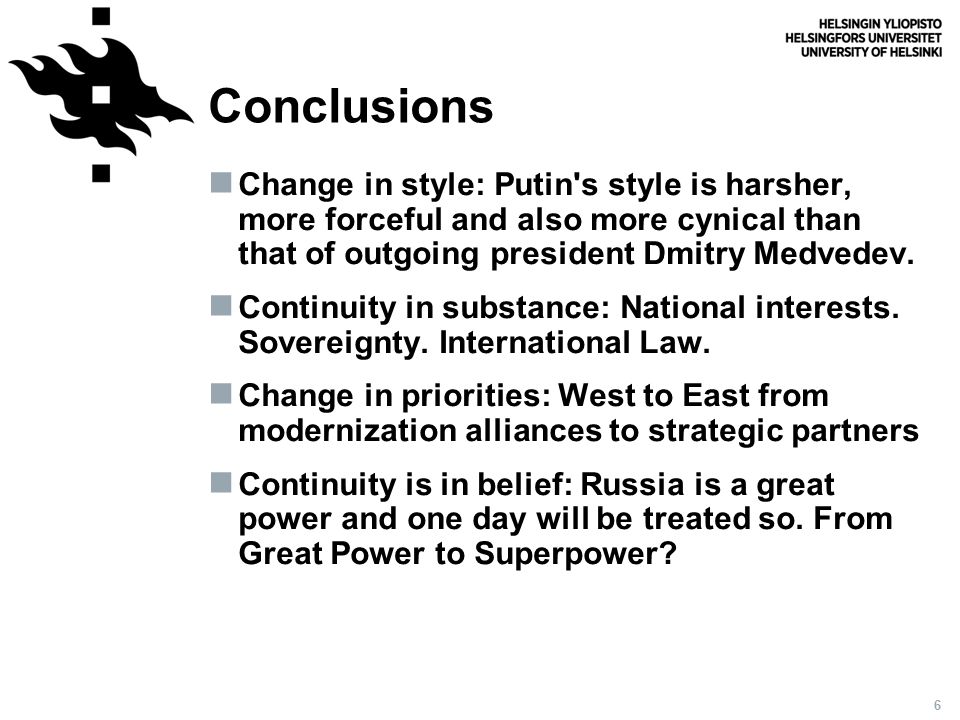 HELSINGIN YLIOPISTO
HELSINGFORS UNIVERSITET
UNIVERSITY OF HELSINKI

Conclusions

Change in style: Putin's style is harsher, more forceful and also more cynical than that of outgoing president Dmitry Medvedev.

Continuity in substance: National interests. Sovereignty. International Law.

Change in priorities: West to East from modernization alliances to strategic partners

Continuity is in belief: Russia is a great power and one day will be treated so. From Great Power to Superpower?

6